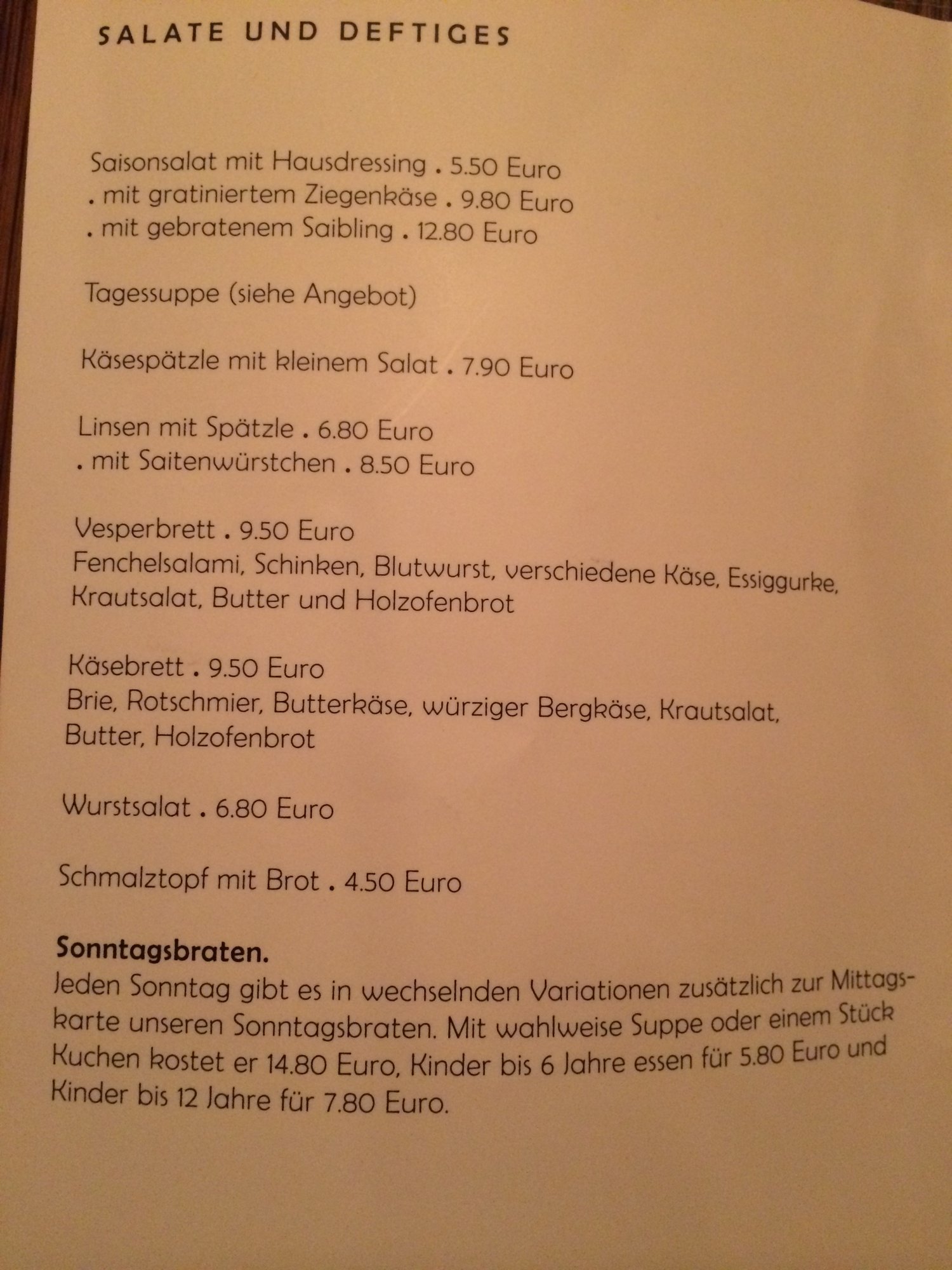 SALATE UND DEFTIGES

Saisonsalat mit Hausdressing . 5.50 Euro
. mit gratiniertem Ziegenkäse . 9.80 Euro
. mit gebratenem Saibling . 12.80 Euro

Tagessuppe (siehe Angebot)

Käsespätzle mit kleinem Salat . 7.90 Euro

Linsen mit Spätzle . 6.80 Euro
. mit Saitenwürstchen . 8.50 Euro

Vesperbrett . 9.50 Euro
Fenchelsalami, Schinken, Blutwurst, verschiedene Käse, Essiggurke, Krautsalat, Butter und Holzofenbrot

Käsebrett . 9.50 Euro
Brie, Rotschmier, Butterkäse, würziger Bergkäse, Krautsalat, Butter, Holzofenbrot

Wurstsalat . 6.80 Euro

Schmalztopf mit Brot . 4.50 Euro

Sonntagsbraten.
Jeden Sonntag gibt es in wechselnden Variationen zusätzlich zur Mittagskarte unseren Sonntagsbraten. Mit wahlweise Suppe oder einem Stück Kuchen kostet er 14.80 Euro, Kinder bis 6 Jahre essen für 5.80 Euro und Kinder bis 12 Jahre für 7.80 Euro.